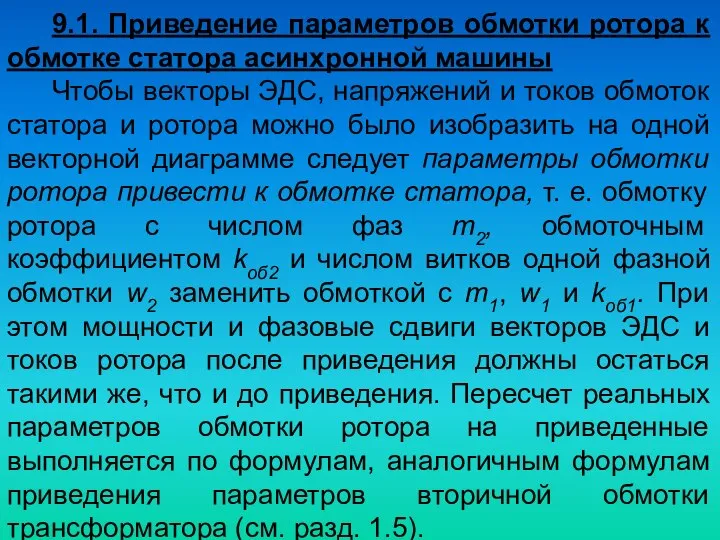 9.1. Приведение параметров обмотки ротора к обмотке статора асинхронной машины

Чтобы векторы ЭДС, напряжений и токов обмоток статора и ротора можно было изобразить на одной векторной диаграмме следует параметры обмотки ротора привести к обмотке статора, т. е. обмотку ротора с числом фаз $m_2$, обмоточным коэффициентом $k_{об2}$ и числом витков одной фазной обмотки $w_2$ заменить обмоткой с $m_1$, $w_1$ и $k_{об1}$. При этом мощности и фазовые сдвиги векторов ЭДС и токов ротора после приведения должны остаться такими же, что и до приведения. Пересчет реальных параметров обмотки ротора на приведенные выполняется по формулам, аналогичным формулам приведения параметров вторичной обмотки трансформатора (см. разд. 1.5).